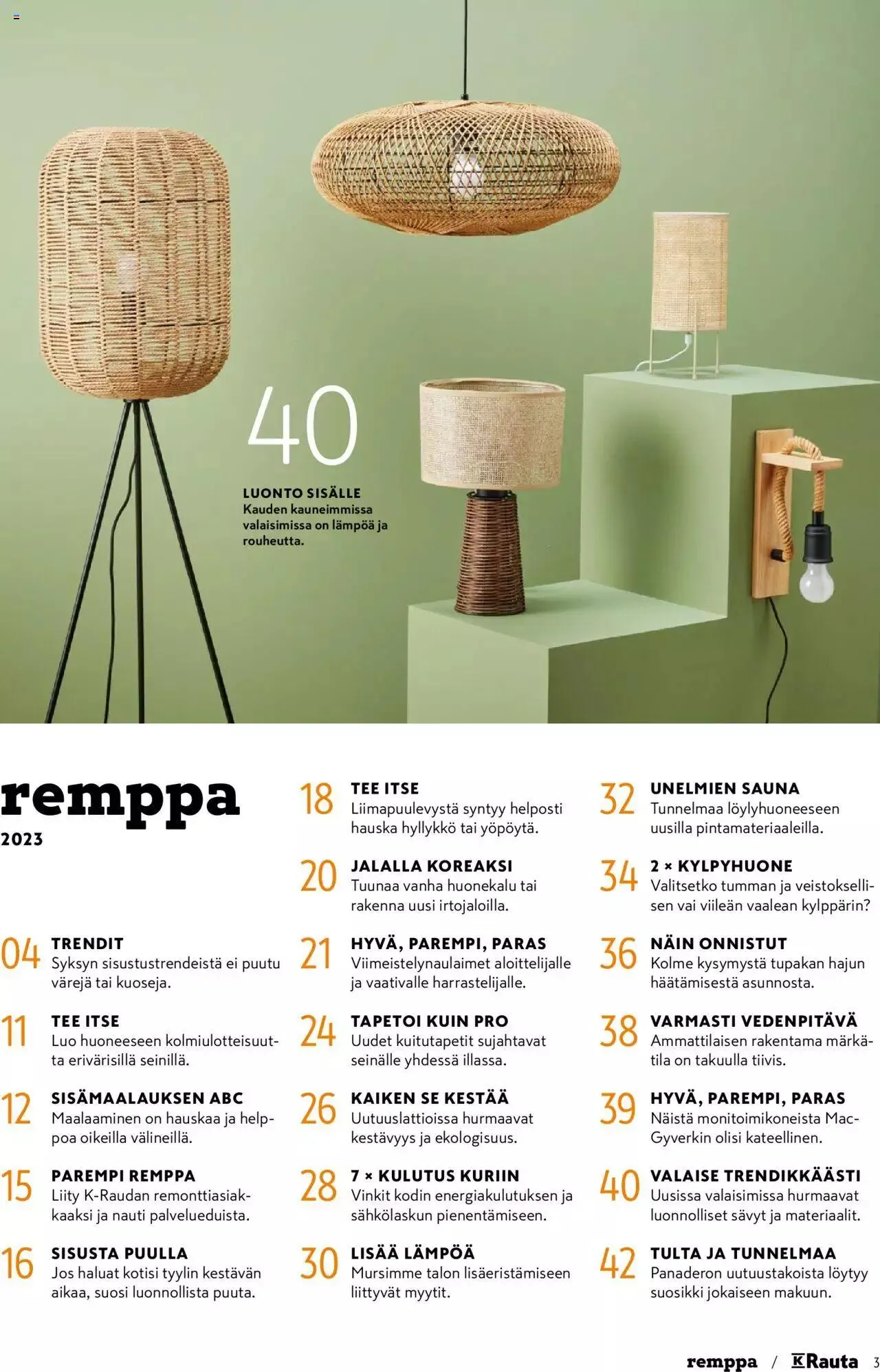 40

LUONTO SISÄLLE
Kauden kauneimmissa valaisimissa on lämpöä ja rouheutta.

remppa
2023

04 TRENDIT
Syksyn sisustustrendeistä ei puutu värejä tai kuoseja.

11 TEE ITSE
Luo huoneeseen kolmiulotteisuutta erivärisillä seinillä.

12 SISÄMAALAUKSEN ABC
Maalaaminen on hauskaa ja helppoa oikeilla välineillä.

15 PAREMPI REMPPA
Liity K-Raudan remonttiasiakkaaksi ja nauti palvelueduista.

16 SISUSTA PUULLA
Jos haluat kotisi tyylin kestävän aikaa, suosi luonnollista puuta.

18 TEE ITSE
Liimapuulevystä syntyy helposti hauska hyllykkö tai yöpöytä.

20 JALALLA KOREAKSI
Tuunaa vanha huonekalu tai rakenna uusi irtojaloilla.

21 HYVÄ, PAREMPI, PARAS
Viimeistelynaulaimet aloittelijalle ja vaativalle harrastelijalle.

24 TAPETOI KUIN PRO
Uudet kuitutapetit sujahtavat seinälle yhdessä illassa.

26 KAIKEN SE KESTÄÄ
Uutuuslattioissa hurmaavat kestävyys ja ekologisuus.

28 7 × KULUTUS KURIIN
Vinkit kodin energiakulutuksen ja sähkölaskun pienentämiseen.

30 LISÄÄ LÄMPÖÄ
Mursimme talon lisäeristämiseen liittyvät myytit.

32 UNELMIEN SAUNA
Tunnelmaa löylyhuoneeseen uusilla pintamateriaaleilla.

34 2 × KYLPYHUONE
Valitsetko tumman ja veistoksellisen vai viileän vaalean kylppärin?

36 NÄIN ONNISTUT
Kolme kysymystä tupakan hajun häätämisestä asunnosta.

38 VARMASTI VEDENPITÄVÄ
Ammattilaisen rakentama märkätila on takuulla tiivis.

39 HYVÄ, PAREMPI, PARAS
Näistä monitoimikoneista MacGyverkin olisi kateellinen.

40 VALAISE TRENDIKKÄÄSTI
Uusissa valaisimissa hurmaavat luonnolliset sävyt ja materiaalit.

42 TULTA JA TUNNELMAA
Panaderon uutuustakoista löytyy suosikki jokaiseen makuun.

remppa / K Rauta 3